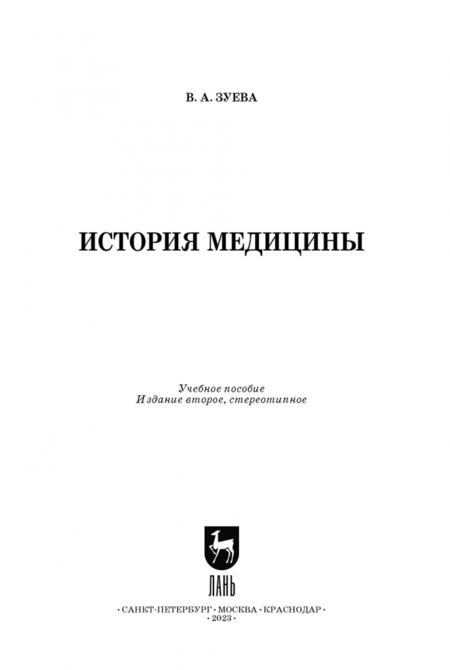 В. А. ЗУЕВА

ИСТОРИЯ МЕДИЦИНЫ

Учебное пособие
Издание второе, стереотипное

ЛАНЬ

·САНКТ-ПЕТЕРБУРГ·МОСКВА·КРАСНОДАР·
·2023·